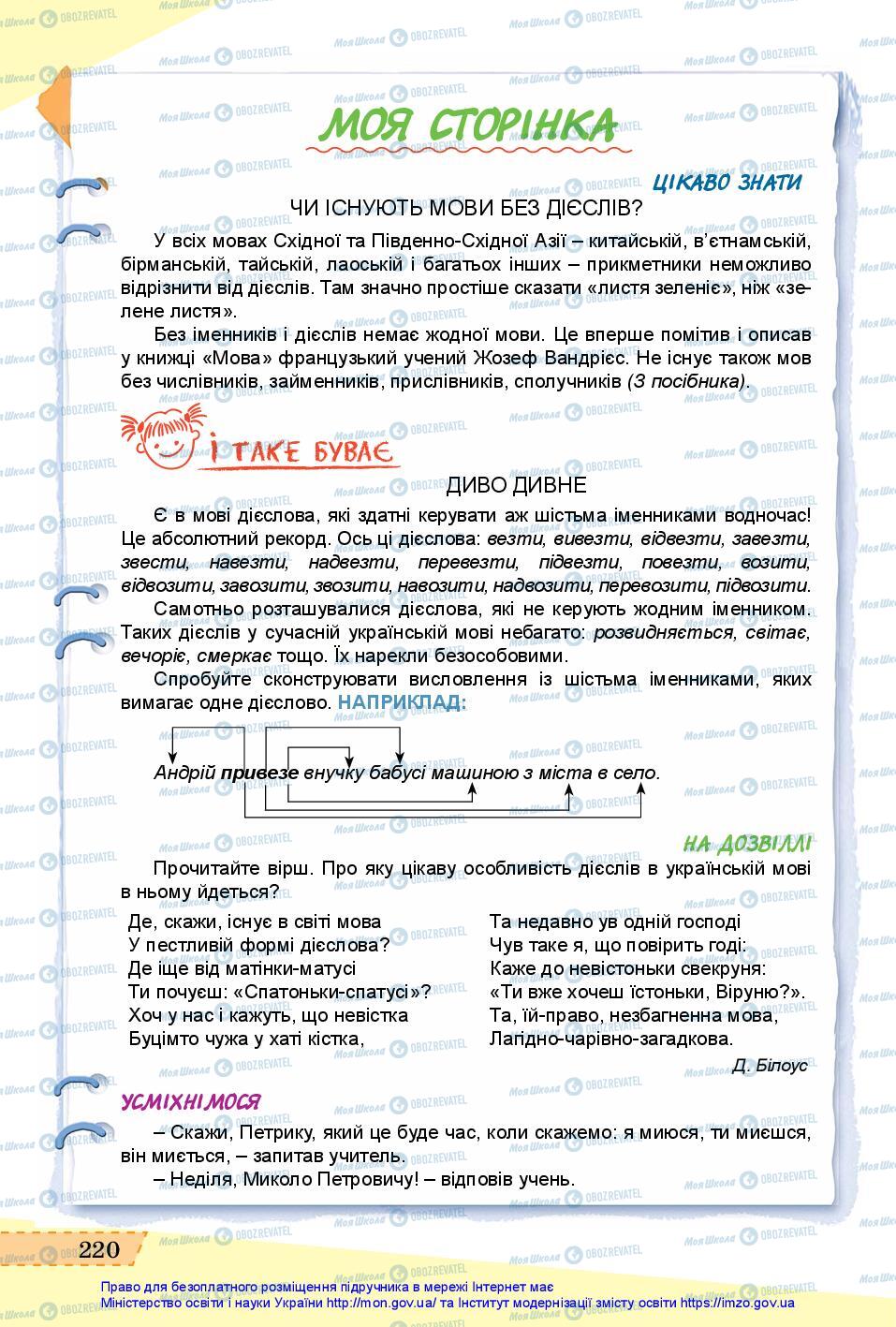 МОЯ СТОРІНКА

ЦІКАВО ЗНАТИ

ЧИ ІСНУЮТЬ МОВИ БЕЗ ДІЄСЛІВ?

У всіх мовах Східної та Південно-Східної Азії – китайській, в'єтнамській, бірманській, тайській, лаоській і багатьох інших – прикметники неможливо відрізнити від дієслів. Там значно простіше сказати «листя зеленіє», ніж «зелене листя».

Без іменників і дієслів немає жодної мови. Це вперше помітив і описав у книжці «Мова» французький учений Жозеф Вандрієс. Не існує також мов без числівників, займенників, прислівників, сполучників (З посібника).

І ТАКЕ БУВАЄ

ДИВО ДИВНЕ

Є в мові дієслова, які здатні керувати аж шістьма іменниками водночас! Це абсолютний рекорд. Ось ці дієслова: везти, вивезти, відвезти, завезти, звести, навезти, надвезти, перевезти, підвезти, повезти, возити, відвозити, завозити, звозити, навозити, надвозити, перевозити, підвозити.

Самотньо розташувалися дієслова, які не керують жодним іменником. Таких дієслів у сучасній українській мові небагато: розвидняється, світає, вечоріє, смеркає тощо. Їх нарекли безособовими.

Спробуйте сконструювати висловлення із шістьма іменниками, яких вимагає одне дієслово. НАПРИКЛАД:

Андрій привезе внучку бабусі машиною з міста в село.

НА ДОЗВІЛЛІ

Прочитайте вірш. Про яку цікаву особливість дієслів в українській мові в ньому йдеться?

Де, скажи, існує в світі мова
У пестливій формі дієслова?
Де іще від матінки-матусі
Ти почуєш: «Спатоньки-спатусі»?
Хоч у нас і кажуть, що невістка
Буцімто чужа у хаті кістка,

Та недавно ув одній господі
Чув таке я, що повірить годі:
Каже до невістоньки свекруня:
«Ти вже хочеш їстоньки, Віруню?».
Та, їй-право, незбагненна мова,
Лагідно-чарівно-загадкова.

Д. Білоус

УСМІХНІМОСЯ

– Скажи, Петрику, який це буде час, коли скажемо: я миюся, ти миєшся, він миється, – запитав учитель.

– Неділя, Миколо Петровичу! – відповів учень.

220

Право для безоплатного розміщення підручника в мережі Інтернет має
Міністерство освіти і науки України http://mon.gov.ua/ та Інститут модернізації змісту освіти https://imzo.gov.ua